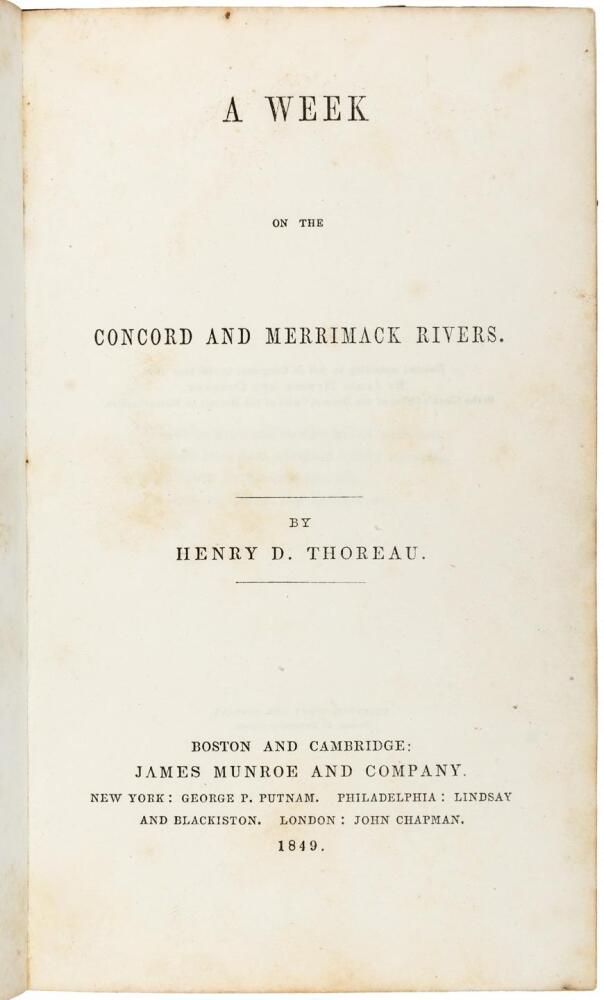 A WEEK

ON THE

CONCORD AND MERRIMACK RIVERS.

BY
HENRY D. THOREAU.

BOSTON AND CAMBRIDGE:
JAMES MUNROE AND COMPANY.
NEW YORK: GEORGE P. PUTNAM. PHILADELPHIA: LINDSAY AND BLACKISTON. LONDON: JOHN CHAPMAN.
1849.